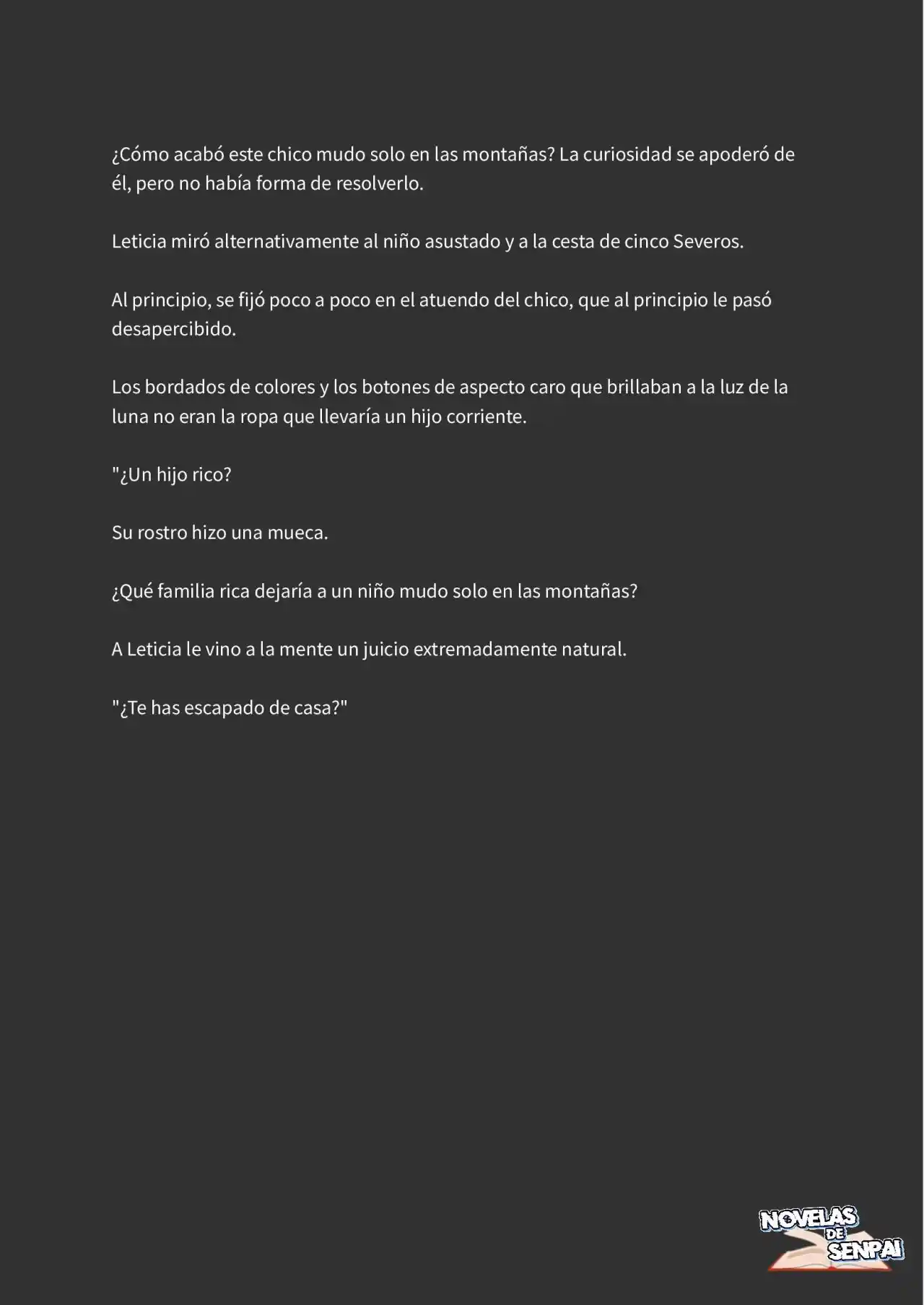 ¿Cómo acabó este chico mudo solo en las montañas? La curiosidad se apoderó de él, pero no había forma de resolverlo.

Leticia miró alternativamente al niño asustado y a la cesta de cinco Severos.

Al principio, se fijó poco a poco en el atuendo del chico, que al principio le pasó desapercibido.

Los bordados de colores y los botones de aspecto caro que brillaban a la luz de la luna no eran la ropa que llevaría un hijo corriente.

"¿Un hijo rico?

Su rostro hizo una mueca.

¿Qué familia rica dejaría a un niño mudo solo en las montañas?

A Leticia le vino a la mente un juicio extremadamente natural.

"¿Te has escapado de casa?"

NOVELAS DE SENPAI